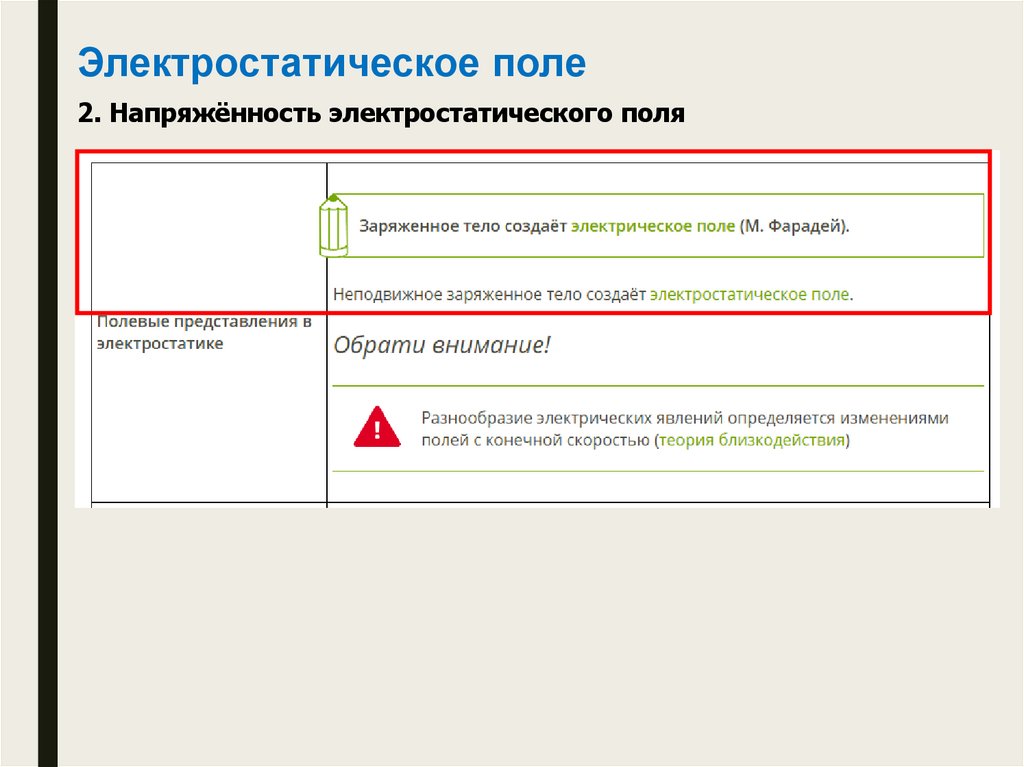 Электростатическое поле

2. Напряжённость электростатического поля

| Полевые представления в электростатике | Заряженное тело создаёт электрическое поле (М. Фарадей). Неподвижное заряженное тело создаёт электростатическое поле. Обрати внимание! Разнообразие электрических явлений определяется изменениями полей с конечной скоростью (теория близкодействия) |
|---|---|